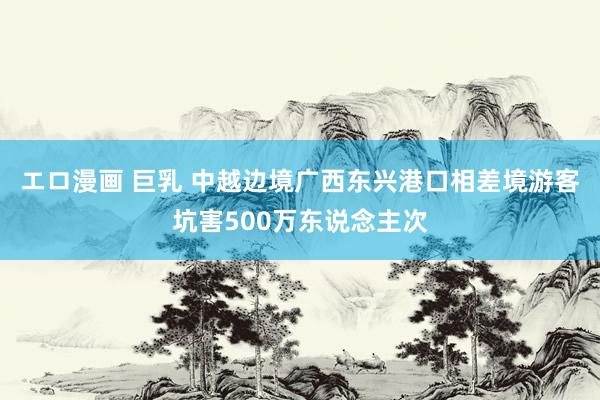 エロ漫画 巨乳 中越边境广西东兴港口相差境游客坑害500万东说念主次